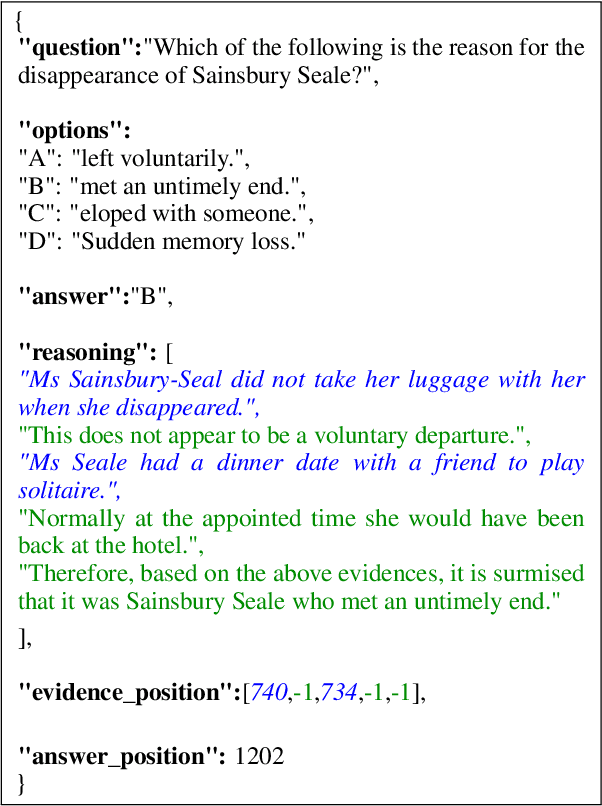 {
"question":"Which of the following is the reason for the disappearance of Sainsbury Seale?",

"options":
"A": "left voluntarily.",
"B": "met an untimely end.",
"C": "eloped with someone.",
"D": "Sudden memory loss."

"answer":"B",

"reasoning": [
"Ms Sainsbury-Seal did not take her luggage with her when she disappeared.",
"This does not appear to be a voluntary departure.",
"Ms Seale had a dinner date with a friend to play solitaire.",
"Normally at the appointed time she would have been back at the hotel.",
"Therefore, based on the above evidences, it is surmised that it was Sainsbury Seale who met an untimely end."
],

"evidence_position":[740,-1,734,-1,-1],

"answer_position": 1202
}